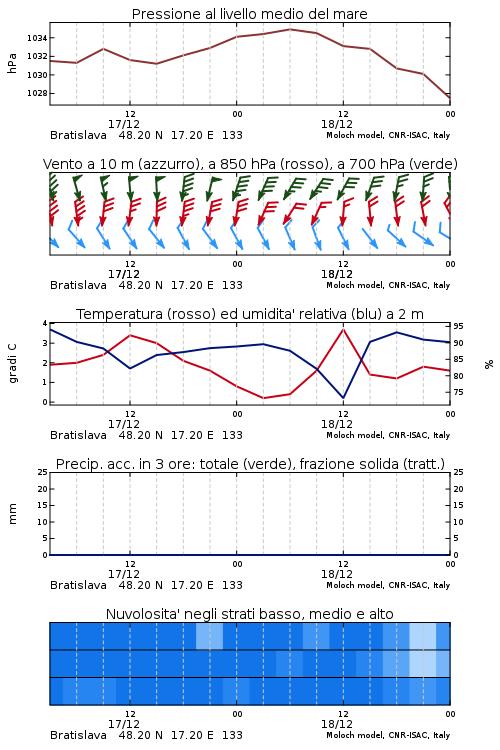 Pressione al livello medio del mare

hPa

1034
1032
1030
1028

12
17/12
00
12
18/12
00

Bratislava 48.20 N 17.20 E 133
Moloch model, CNR-ISAC, Italy

Vento a 10 m (azzurro), a 850 hPa (rosso), a 700 hPa (verde)

12
17/12
00
12
18/12
00

Bratislava 48.20 N 17.20 E 133
Moloch model, CNR-ISAC, Italy

Temperatura (rosso) ed umidita' relativa (blu) a 2 m

gradi C

4
3
2
1
0

95
90
85
80
75

%

12
17/12
00
12
18/12
00

Bratislava 48.20 N 17.20 E 133
Moloch model, CNR-ISAC, Italy

Precip. acc. in 3 ore: totale (verde), frazione solida (tratt.)

mm

25
20
15
10
5
0

25
20
15
10
5
0

12
17/12
00
12
18/12
00

Bratislava 48.20 N 17.20 E 133
Moloch model, CNR-ISAC, Italy

Nuvolosita' negli strati basso, medio e alto

12
17/12
00
12
18/12
00

Bratislava 48.20 N 17.20 E 133
Moloch model, CNR-ISAC, Italy